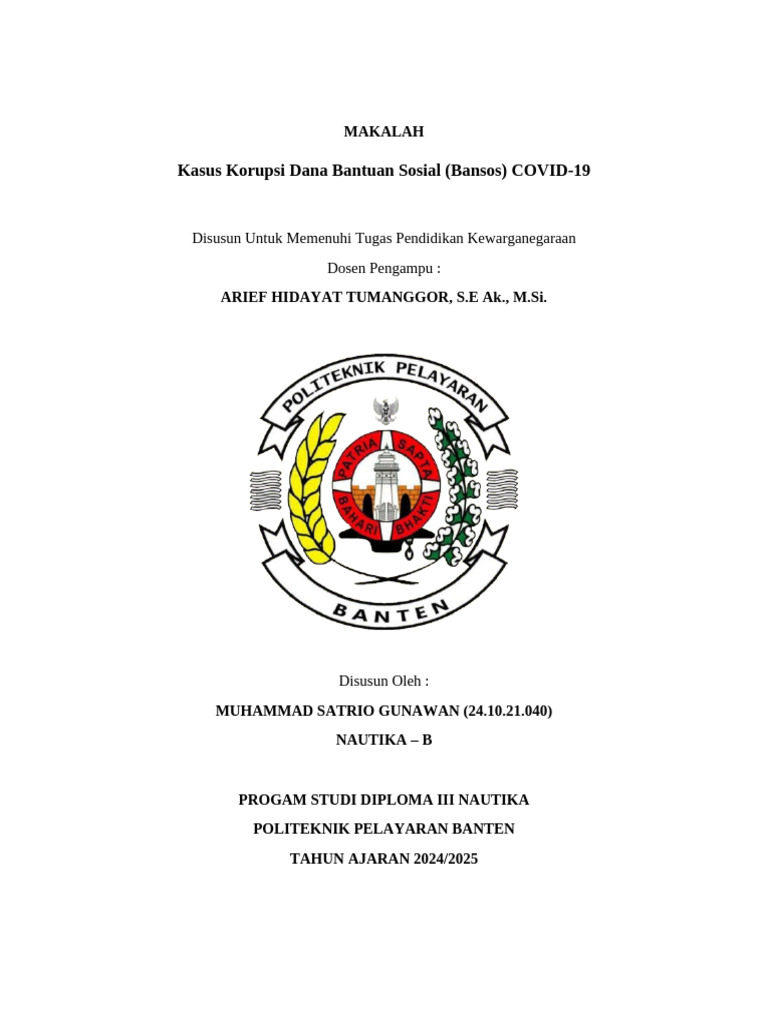 MAKALAH

Kasus Korupsi Dana Bantuan Sosial (Bansos) COVID-19

Disusun Untuk Memenuhi Tugas Pendidikan Kewarganegaraan

Dosen Pengampu :

ARIEF HIDAYAT TUMANGGOR, S.E Ak., M.Si.

POLITEKNIK PELAYARAN

PATRIA SAPTA BAHARI BHAKTI

BANTEN

Disusun Oleh :

MUHAMMAD SATRIO GUNAWAN (24.10.21.040)

NAUTIKA – B

PROGAM STUDI DIPLOMA III NAUTIKA

POLITEKNIK PELAYARAN BANTEN

TAHUN AJARAN 2024/2025